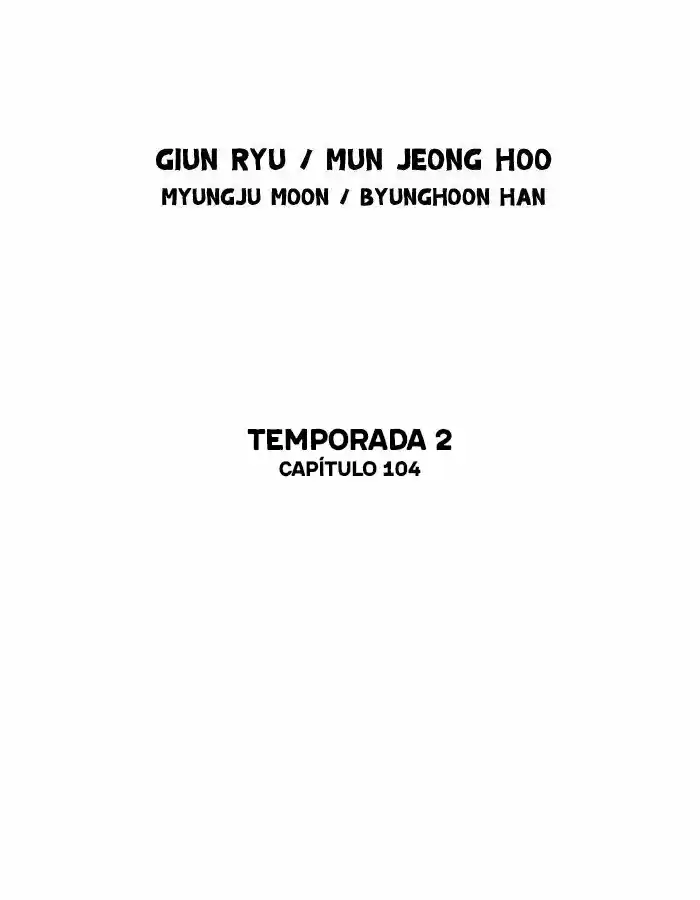 GIUN RYU / MUN JEONG HOO
MYUNGJU MOON / BYUNGHOON HAN

TEMPORADA 2
CAPÍTULO 104